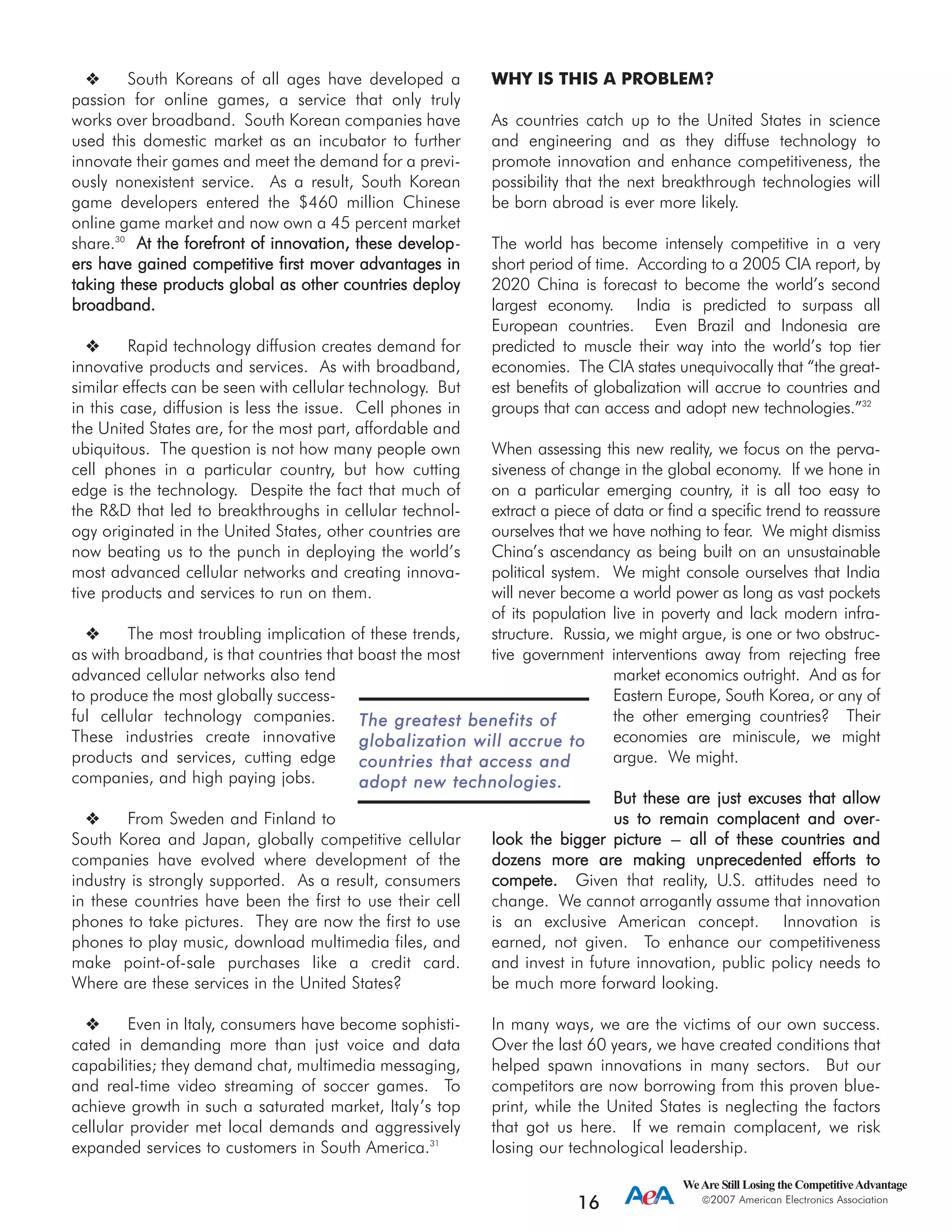 ❖ South Koreans of all ages have developed a passion for online games, a service that only truly works over broadband. South Korean companies have used this domestic market as an incubator to further innovate their games and meet the demand for a previously nonexistent service. As a result, South Korean game developers entered the \$460 million Chinese online game market and now own a 45 percent market share.$^{30}$ At the forefront of innovation, these developers have gained competitive first mover advantages in taking these products global as other countries deploy broadband.

❖ Rapid technology diffusion creates demand for innovative products and services. As with broadband, similar effects can be seen with cellular technology. But in this case, diffusion is less the issue. Cell phones in the United States are, for the most part, affordable and ubiquitous. The question is not how many people own cell phones in a particular country, but how cutting edge is the technology. Despite the fact that much of the R&D that led to breakthroughs in cellular technology originated in the United States, other countries are now beating us to the punch in deploying the world's most advanced cellular networks and creating innovative products and services to run on them.

❖ The most troubling implication of these trends, as with broadband, is that countries that boast the most advanced cellular networks also tend to produce the most globally successful cellular technology companies. These industries create innovative products and services, cutting edge companies, and high paying jobs.

❖ From Sweden and Finland to South Korea and Japan, globally competitive cellular companies have evolved where development of the industry is strongly supported. As a result, consumers in these countries have been the first to use their cell phones to take pictures. They are now the first to use phones to play music, download multimedia files, and make point-of-sale purchases like a credit card. Where are these services in the United States?

❖ Even in Italy, consumers have become sophisticated in demanding more than just voice and data capabilities; they demand chat, multimedia messaging, and real-time video streaming of soccer games. To achieve growth in such a saturated market, Italy's top cellular provider met local demands and aggressively expanded services to customers in South America.$^{31}$

The greatest benefits of globalization will accrue to countries that access and adopt new technologies.

WHY IS THIS A PROBLEM?

As countries catch up to the United States in science and engineering and as they diffuse technology to promote innovation and enhance competitiveness, the possibility that the next breakthrough technologies will be born abroad is ever more likely.

The world has become intensely competitive in a very short period of time. According to a 2005 CIA report, by 2020 China is forecast to become the world's second largest economy. India is predicted to surpass all European countries. Even Brazil and Indonesia are predicted to muscle their way into the world's top tier economies. The CIA states unequivocally that "the greatest benefits of globalization will accrue to countries and groups that can access and adopt new technologies."$^{32}$

When assessing this new reality, we focus on the pervasiveness of change in the global economy. If we hone in on a particular emerging country, it is all too easy to extract a piece of data or find a specific trend to reassure ourselves that we have nothing to fear. We might dismiss China's ascendancy as being built on an unsustainable political system. We might console ourselves that India will never become a world power as long as vast pockets of its population live in poverty and lack modern infrastructure. Russia, we might argue, is one or two obstructive government interventions away from rejecting free market economics outright. And as for Eastern Europe, South Korea, or any of the other emerging countries? Their economies are miniscule, we might argue. We might.

But these are just excuses that allow us to remain complacent and overlook the bigger picture – all of these countries and dozens more are making unprecedented efforts to compete. Given that reality, U.S. attitudes need to change. We cannot arrogantly assume that innovation is an exclusive American concept. Innovation is earned, not given. To enhance our competitiveness and invest in future innovation, public policy needs to be much more forward looking.

In many ways, we are the victims of our own success. Over the last 60 years, we have created conditions that helped spawn innovations in many sectors. But our competitors are now borrowing from this proven blueprint, while the United States is neglecting the factors that got us here. If we remain complacent, we risk losing our technological leadership.

16 AeA We Are Still Losing the Competitive Advantage ©2007 American Electronics Association